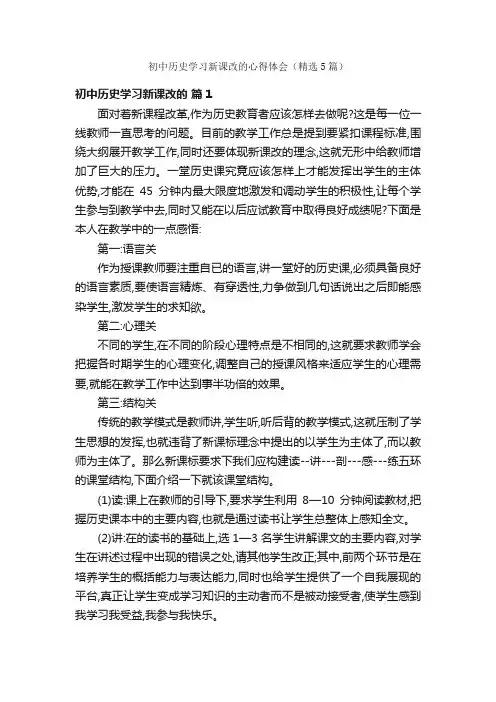 初中历史学习新课改的心得体会（精选5篇）

初中历史学习新课改的 篇1

面对着新课程改革,作为历史教育者应该怎样去做呢?这是每一位一线教师一直思考的问题。目前的教学工作总是提到要紧扣课程标准,围绕大纲展开教学工作,同时还要体现新课改的理念,这就无形中给教师增加了巨大的压力。一堂历史课究竟应该怎样上才能发挥出学生的主体优势,才能在 45 分钟内最大限度地激发和调动学生的积极性,让每个学生参与到教学中去,同时又能在以后应试教育中取得良好成绩呢?下面是本人在教学中的一点感悟:

第一:语言关

作为授课教师要注重自己的语言,讲一堂好的历史课,必须具备良好的语言素质,要使语言精炼、有穿透性,力争做到几句话说出之后即能感染学生,激发学生的求知欲。

第二:心理关

不同的学生,在不同的阶段心理特点是不相同的,这就要求教师学会把握各时期学生的心理变化,调整自己的授课风格来适应学生的心理需要,就能在教学工作中达到事半功倍的效果。

第三:结构关

传统的教学模式是教师讲,学生听,听后背的教学模式,这就压制了学生思想的发挥,也就违背了新课标理念中提出的以学生为主体了,而以教师为主体了。那么新课标要求下我们应构建读--讲---剖---感---练五环的课堂结构,下面介绍一下就该课堂结构。

(1)读:课上在教师的引导下,要求学生利用 8—10 分钟阅读教材,把握历史课本中的主要内容,也就是通过读书让学生总整体上感知全文。

(2)讲:在的读书的基础上,选 1—3 名学生讲解课文的主要内容,对学生在讲述过程中出现的错误之处,请其他学生改正;其中,前两个环节是在培养学生的概括能力与表达能力,同时也给学生提供了一个自我展现的平台,真正让学生变成学习知识的主动者而不是被动接受者,使学生感到我学习我受益,我参与我快乐。